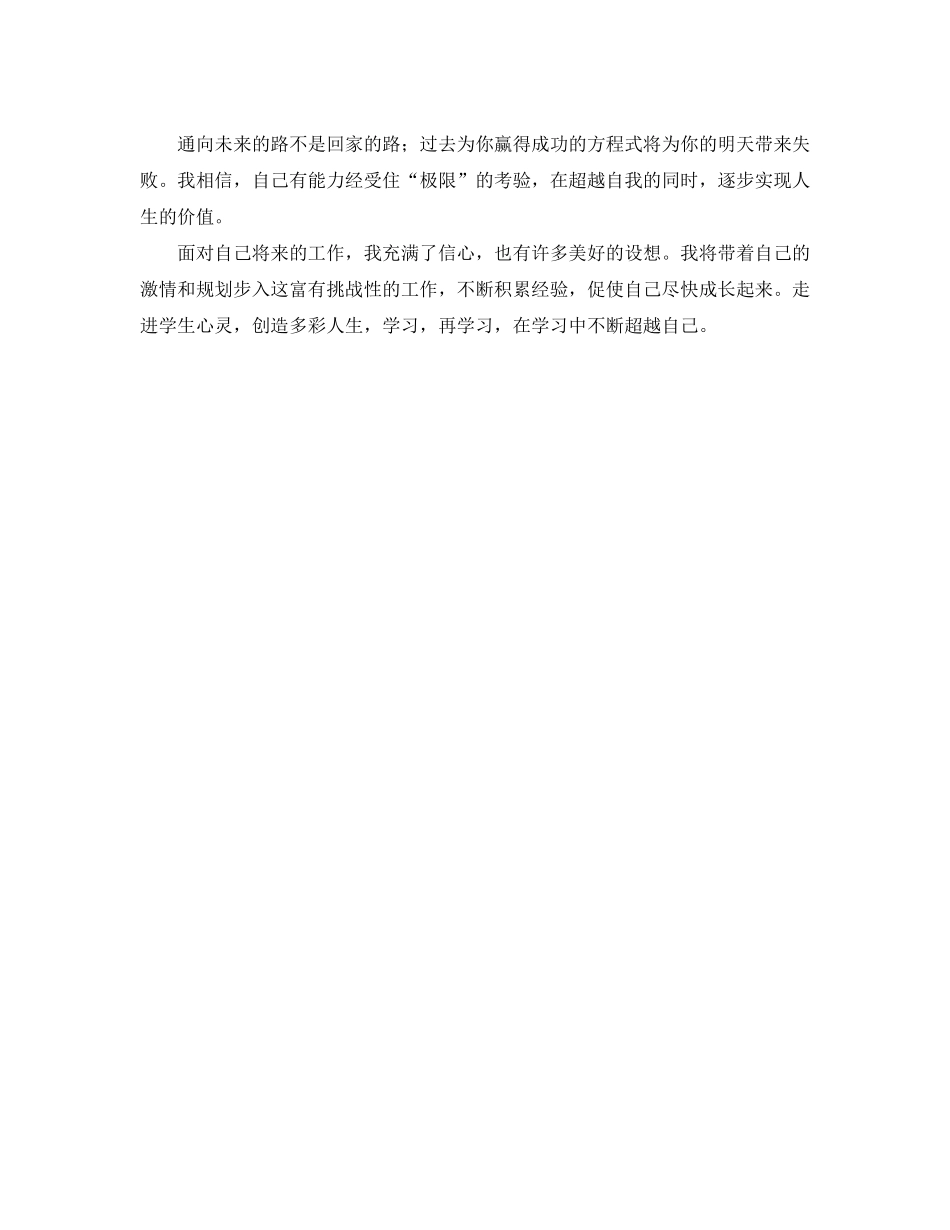 通向未来的路不是回家的路；过去为你赢得成功的方程式将为你的明天带来失败。我相信，自己有能力经受住“极限”的考验，在超越自我的同时，逐步实现人生的价值。

面对自己将来的工作，我充满了信心，也有许多美好的设想。我将带着自己的激情和规划步入这富有挑战性的工作，不断积累经验，促使自己尽快成长起来。走进学生心灵，创造多彩人生，学习，再学习，在学习中不断超越自己。